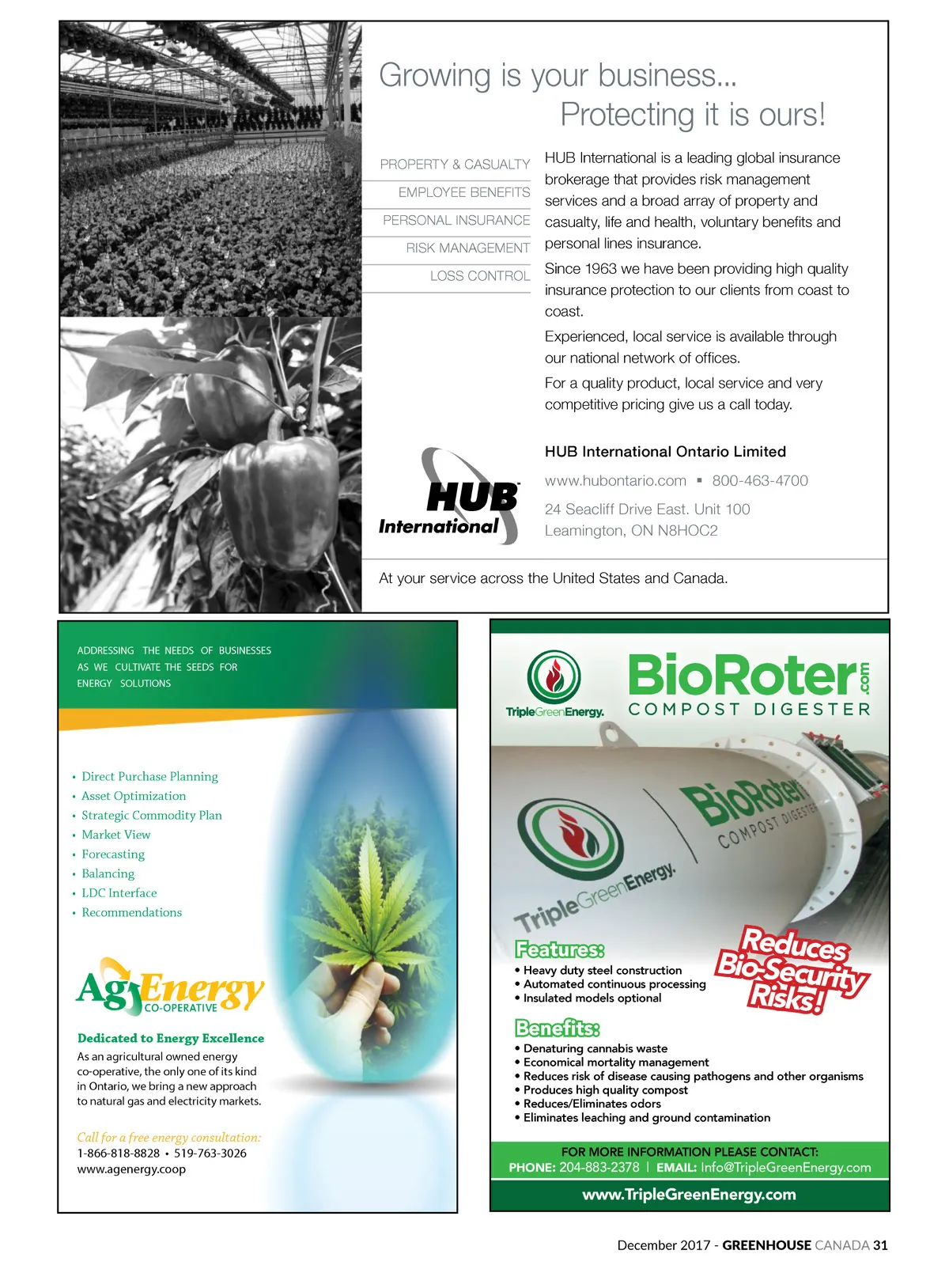 Growing is your business...
Protecting it is ours!

PROPERTY & CASUALTY
EMPLOYEE BENEFITS
PERSONAL INSURANCE
RISK MANAGEMENT
LOSS CONTROL

HUB International is a leading global insurance brokerage that provides risk management services and a broad array of property and casualty, life and health, voluntary benefits and personal lines insurance.

Since 1963 we have been providing high quality insurance protection to our clients from coast to coast.

Experienced, local service is available through our national network of offices.

For a quality product, local service and very competitive pricing give us a call today.

HUB International

HUB International Ontario Limited
www.hubontario.com ▪ 800-463-4700
24 Seacliff Drive East. Unit 100
Leamington, ON N8HOC2

At your service across the United States and Canada.

ADDRESSING THE NEEDS OF BUSINESSES AS WE CULTIVATE THE SEEDS FOR ENERGY SOLUTIONS

• Direct Purchase Planning
• Asset Optimization
• Strategic Commodity Plan
• Market View
• Forecasting
• Balancing
• LDC Interface
• Recommendations

AgEnergy CO-OPERATIVE

Dedicated to Energy Excellence
As an agricultural owned energy co-operative, the only one of its kind in Ontario, we bring a new approach to natural gas and electricity markets.

Call for a free energy consultation:
1-866-818-8828 • 519-763-3026
www.agenergy.coop

TripleGreenEnergy.
BioRoter.com
COMPOST DIGESTER

BioRoter
COMPOST DIGESTER
TripleGreenEnergy.

Features:
• Heavy duty steel construction
• Automated continuous processing
• Insulated models optional

Reduces Bio-Security Risks!

Benefits:
• Denaturing cannabis waste
• Economical mortality management
• Reduces risk of disease causing pathogens and other organisms
• Produces high quality compost
• Reduces/Eliminates odors
• Eliminates leaching and ground contamination

FOR MORE INFORMATION PLEASE CONTACT:
PHONE: 204-883-2378 | EMAIL: Info@TripleGreenEnergy.com
www.TripleGreenEnergy.com

December 2017 - GREENHOUSE CANADA 31